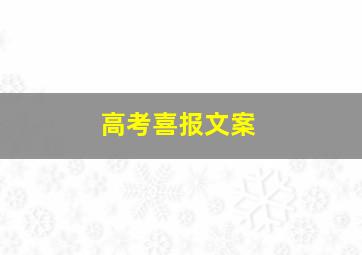 高考喜报文案